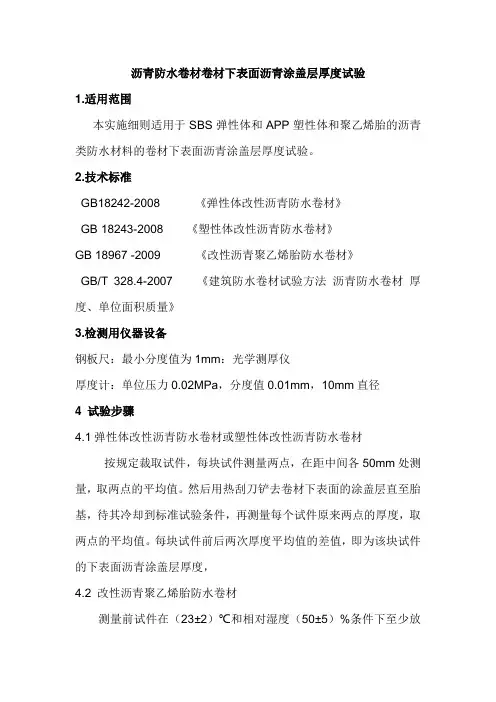 沥青防水卷材卷材下表面沥青涂盖层厚度试验

1.适用范围

本实施细则适用于 SBS 弹性体和 APP 塑性体和聚乙烯胎的沥青类防水材料的卷材下表面沥青涂盖层厚度试验。

2.技术标准

GB18242-2008 《弹性体改性沥青防水卷材》

GB 18243-2008 《塑性体改性沥青防水卷材》

GB 18967 -2009 《改性沥青聚乙烯胎防水卷材》

GB/T 328.4-2007 《建筑防水卷材试验方法 沥青防水卷材 厚度、单位面积质量》

3.检测用仪器设备

钢板尺：最小分度值为 1mm；光学测厚仪

厚度计：单位压力 0.02MPa，分度值 0.01mm，10mm 直径

4 试验步骤

4.1 弹性体改性沥青防水卷材或塑性体改性沥青防水卷材

按规定裁取试件，每块试件测量两点，在距中间各 50mm 处测量，取两点的平均值。然后用热刮刀铲去卷材下表面的涂盖层直至胎基，待其冷却到标准试验条件，再测量每个试件原来两点的厚度，取两点的平均值。每块试件前后两次厚度平均值的差值，即为该块试件的下表面沥青涂盖层厚度，

4.2 改性沥青聚乙烯胎防水卷材

测量前试件在（23±2）℃和相对湿度（50±5）%条件下至少放